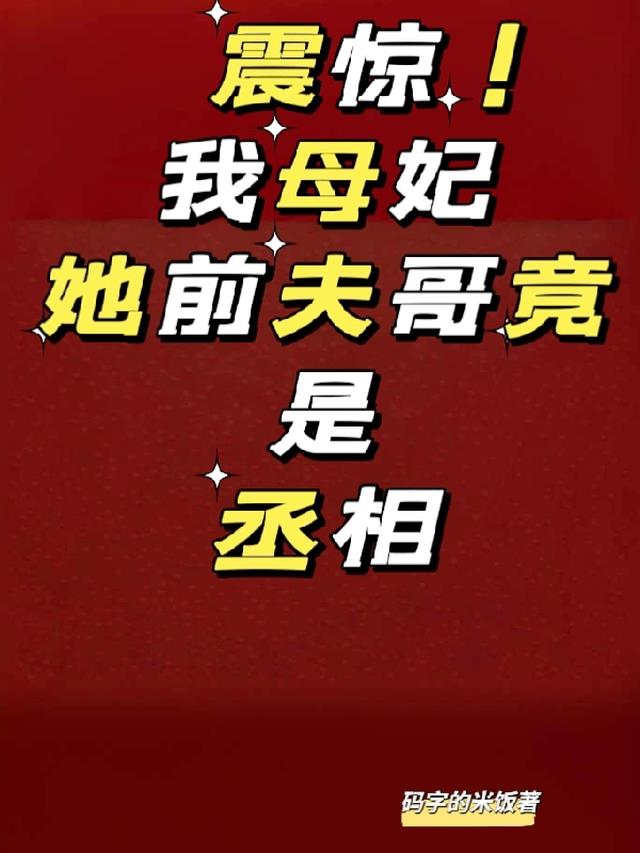 震惊！
我母妃
她前夫哥竟
是
丞相

码字的米饭著